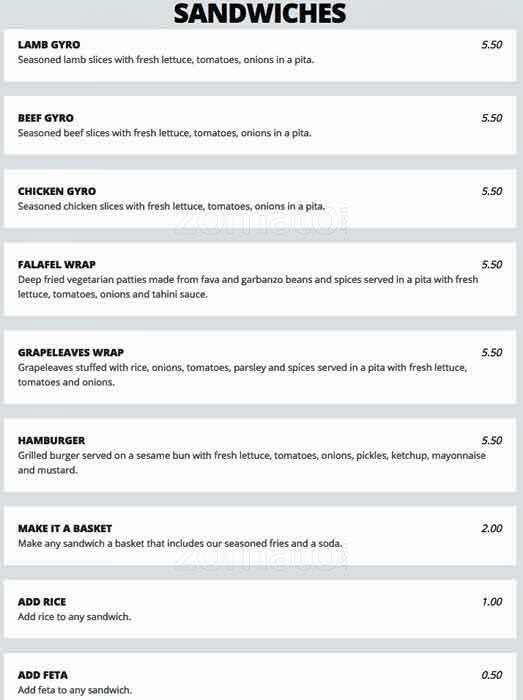 SANDWICHES

LAMB GYRO
5.50
Seasoned lamb slices with fresh lettuce, tomatoes, onions in a pita.

BEEF GYRO
5.50
Seasoned beef slices with fresh lettuce, tomatoes, onions in a pita.

CHICKEN GYRO
5.50
Seasoned chicken slices with fresh lettuce, tomatoes, onions in a pita.

FALAFEL WRAP
5.50
Deep fried vegetarian patties made from fava and garbanzo beans and spices served in a pita with fresh lettuce, tomatoes, onions and tahini sauce.

GRAPELEAVES WRAP
5.50
Grapeleaves stuffed with rice, onions, tomatoes, parsley and spices served in a pita with fresh lettuce, tomatoes and onions.

HAMBURGER
5.50
Grilled burger served on a sesame bun with fresh lettuce, tomatoes, onions, pickles, ketchup, mayonnaise and mustard.

MAKE IT A BASKET
2.00
Make any sandwich a basket that includes our seasoned fries and a soda.

ADD RICE
1.00
Add rice to any sandwich.

ADD FETA
0.50
Add feta to any sandwich.

zomato